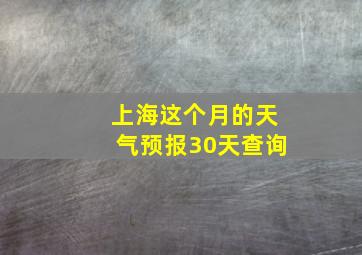 上海这个月的天气预报30天查询